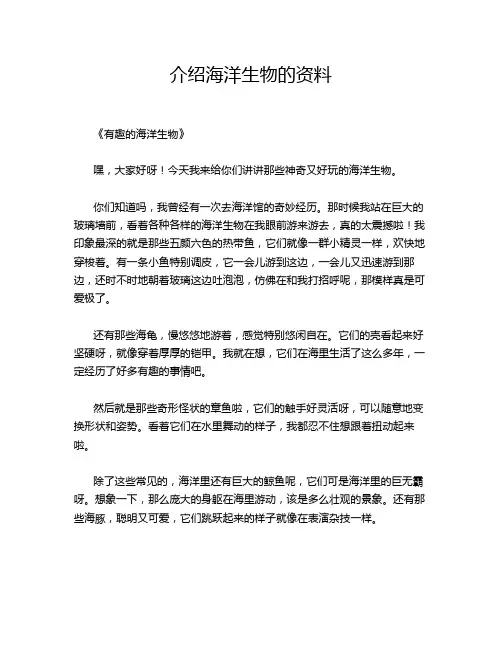 介绍海洋生物的资料

《有趣的海洋生物》

嘿，大家好呀！今天我来给你们讲讲那些神奇又好玩的海洋生物。

你们知道吗，我曾经有一次去海洋馆的奇妙经历。那时候我站在巨大的玻璃墙前，看着各种各样的海洋生物在我眼前游来游去，真的太震撼啦！我印象最深的就是那些五颜六色的热带鱼，它们就像一群小精灵一样，欢快地穿梭着。有一条小鱼特别调皮，它一会儿游到这边，一会儿又迅速游到那边，还时不时地朝着玻璃这边吐泡泡，仿佛在和我打招呼呢，那模样真是可爱极了。

还有那些海龟，慢悠悠地游着，感觉特别悠闲自在。它们的壳看起来好坚硬呀，就像穿着厚厚的铠甲。我就在想，它们在海里生活了这么多年，一定经历了好多有趣的事情吧。

然后就是那些奇形怪状的章鱼啦，它们的触手好灵活呀，可以随意地变换形状和姿势。看着它们在水里舞动的样子，我都忍不住想跟着扭动起来啦。

除了这些常见的，海洋里还有巨大的鲸鱼呢，它们可是海洋里的巨无霸呀。想象一下，那么庞大的身躯在海里游动，该是多么壮观的景象。还有那些海豚，聪明又可爱，它们跳跃起来的样子就像在表演杂技一样。